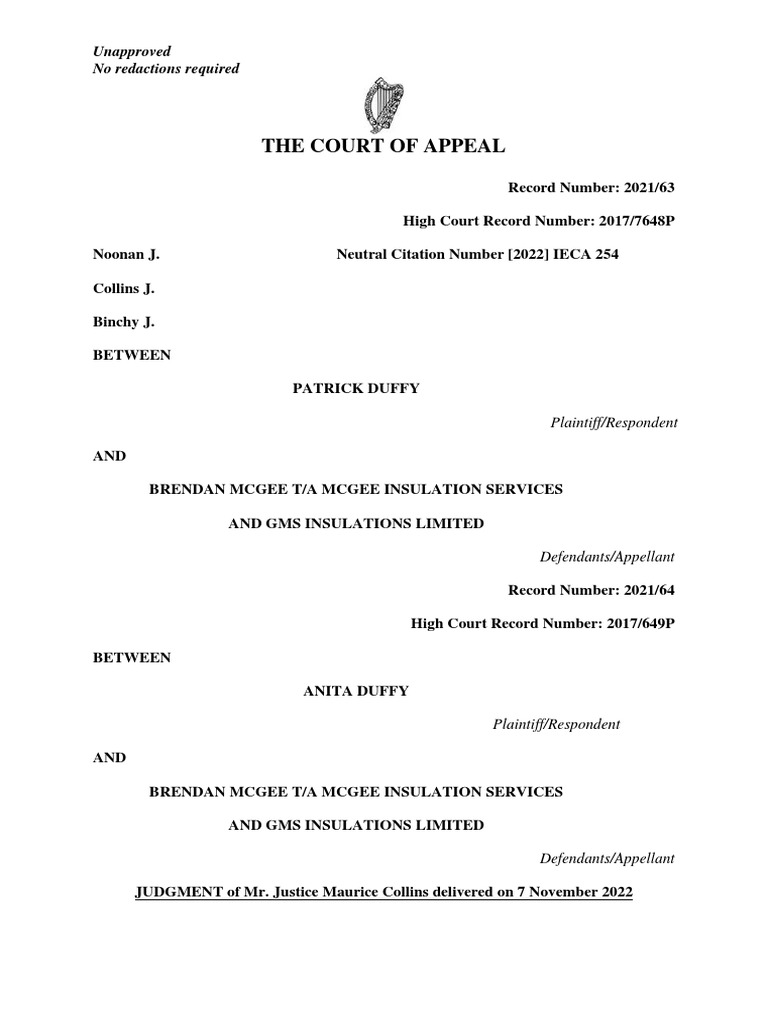 Unapproved
No redactions required

THE COURT OF APPEAL

Record Number: 2021/63

High Court Record Number: 2017/7648P

Noonan J.

Neutral Citation Number [2022] IECA 254

Collins J.

Binchy J.

BETWEEN

PATRICK DUFFY

Plaintiff/Respondent

AND

BRENDAN MCGEE T/A MCGEE INSULATION SERVICES

AND GMS INSULATIONS LIMITED

Defendants/Appellant

Record Number: 2021/64

High Court Record Number: 2017/649P

BETWEEN

ANITA DUFFY

Plaintiff/Respondent

AND

BRENDAN MCGEE T/A MCGEE INSULATION SERVICES

AND GMS INSULATIONS LIMITED

Defendants/Appellant

JUDGMENT of Mr. Justice Maurice Collins delivered on 7 November 2022